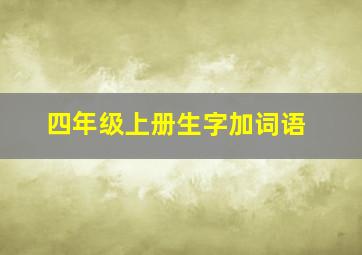 四年级上册生字加词语